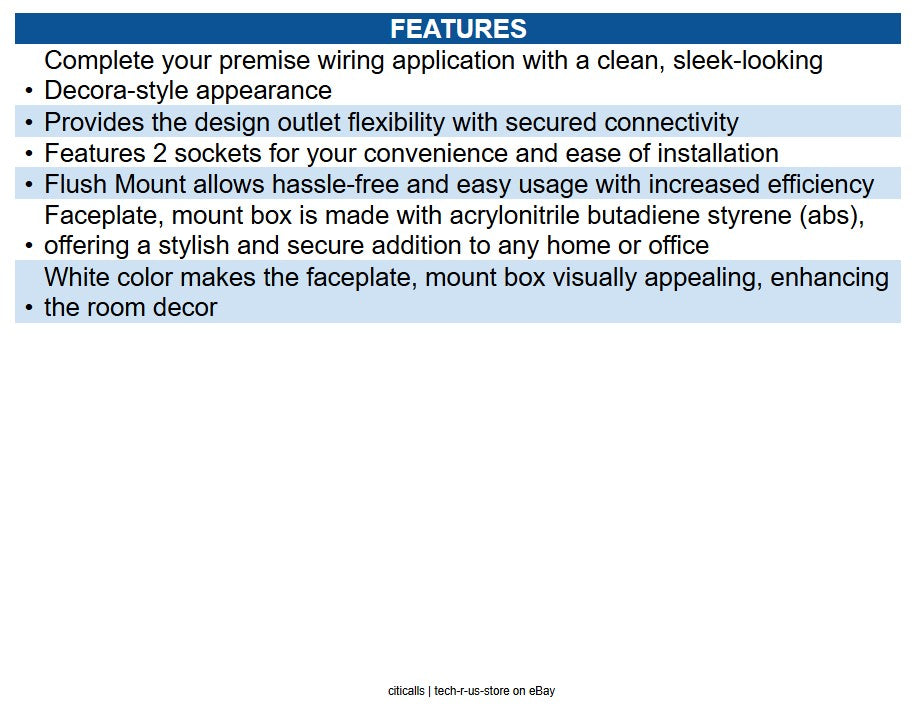 FEATURES

• Complete your premise wiring application with a clean, sleek-looking Decora-style appearance
• Provides the design outlet flexibility with secured connectivity
• Features 2 sockets for your convenience and ease of installation
• Flush Mount allows hassle-free and easy usage with increased efficiency
• Faceplate, mount box is made with acrylonitrile butadiene styrene (abs), offering a stylish and secure addition to any home or office
• White color makes the faceplate, mount box visually appealing, enhancing the room decor

citicalls | tech-r-us-store on eBay